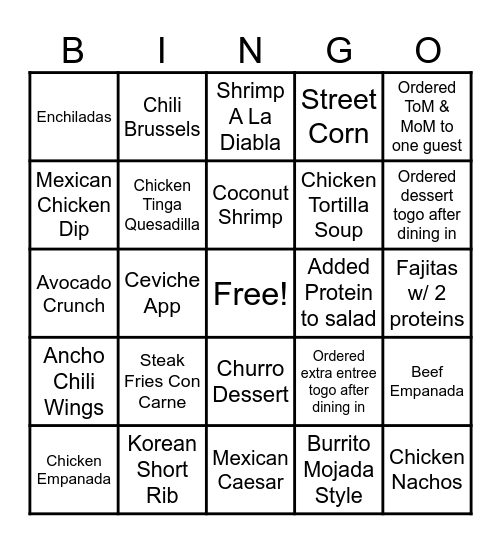 | B | I | N | G | O |
|---|---|---|---|---|
| Enchiladas | Chili Brussels | Shrimp A La Diabla | Street Corn | Ordered ToM & MoM to one guest |
| Mexican Chicken Dip | Chicken Tinga Quesadilla | Coconut Shrimp | Chicken Tortilla Soup | Ordered dessert togo after dining in |
| Avocado Crunch | Ceviche App | Free! | Added Protein to salad | Fajitas w/ 2 proteins |
| Ancho Chili Wings | Steak Fries Con Carne | Churro Dessert | Ordered extra entree togo after dining in | Beef Empanada |
| Chicken Empanada | Korean Short Rib | Mexican Caesar | Burrito Mojada Style | Chicken Nachos |